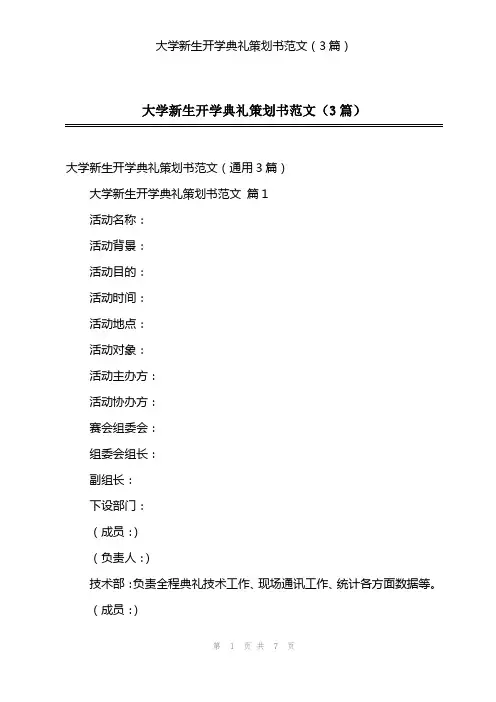 大学新生开学典礼策划书范文（3篇）

大学新生开学典礼策划书范文（3篇）

大学新生开学典礼策划书范文（通用3篇）

大学新生开学典礼策划书范文 篇1

活动名称：

活动背景：

活动目的：

活动时间：

活动地点：

活动对象：

活动主办方：

活动协办方：

赛会组委会：

组委会组长：

副组长：

下设部门：

（成员：）

（负责人：）

技术部：负责全程典礼技术工作、现场通讯工作、统计各方面数据等。

（成员：）

第 1 页 共 7 页